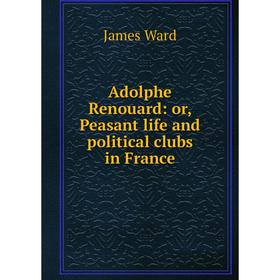 James Ward

Adolphe Renouard: or, Peasant life and political clubs in France